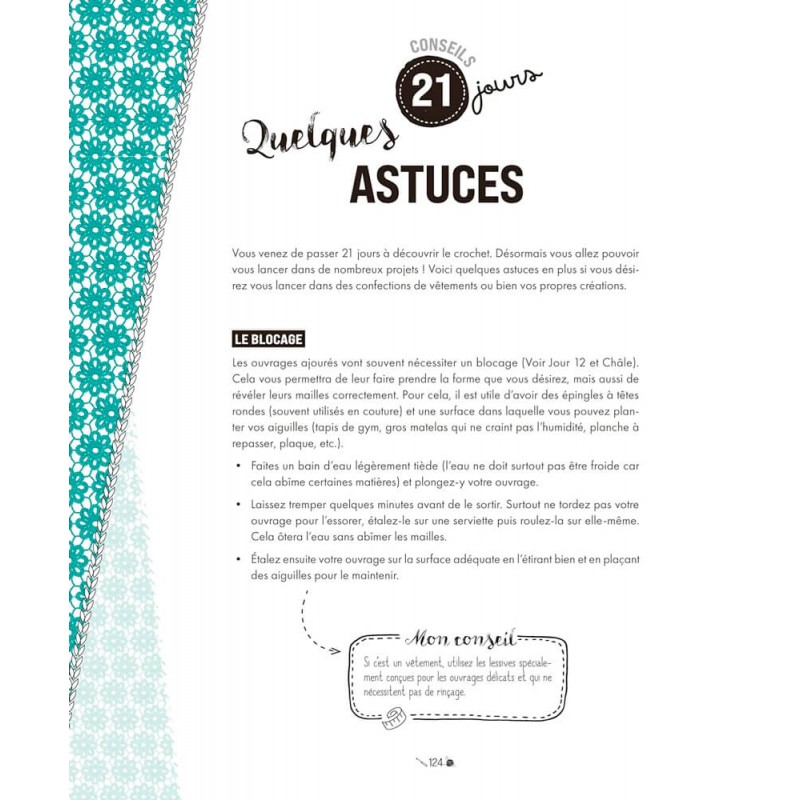 CONSEILS
21 jours

Quelques
ASTUCES

Vous venez de passer 21 jours à découvrir le crochet. Désormais vous allez pouvoir vous lancer dans de nombreux projets ! Voici quelques astuces en plus si vous désirez vous lancer dans des confections de vêtements ou bien vos propres créations.

LE BLOCAGE

Les ouvrages ajourés vont souvent nécessiter un blocage (Voir Jour 12 et Châle). Cela vous permettra de leur faire prendre la forme que vous désirez, mais aussi de révéler leurs mailles correctement. Pour cela, il est utile d'avoir des épingles à têtes rondes (souvent utilisés en couture) et une surface dans laquelle vous pouvez planter vos aiguilles (tapis de gym, gros matelas qui ne craint pas l'humidité, planche à repasser, plaque, etc.).

• Faites un bain d'eau légèrement tiède (l'eau ne doit surtout pas être froide car cela abîme certaines matières) et plongez-y votre ouvrage.

• Laissez tremper quelques minutes avant de le sortir. Surtout ne tordez pas votre ouvrage pour l'essorer, étalez-le sur une serviette puis roulez-la sur elle-même. Cela ôtera l'eau sans abîmer les mailles.

• Étalez ensuite votre ouvrage sur la surface adéquate en l'étirant bien et en plaçant des aiguilles pour le maintenir.

Mon conseil

Si c'est un vêtement, utilisez les lessives spécialement conçues pour les ouvrages délicats et qui ne nécessitent pas de rinçage.

124